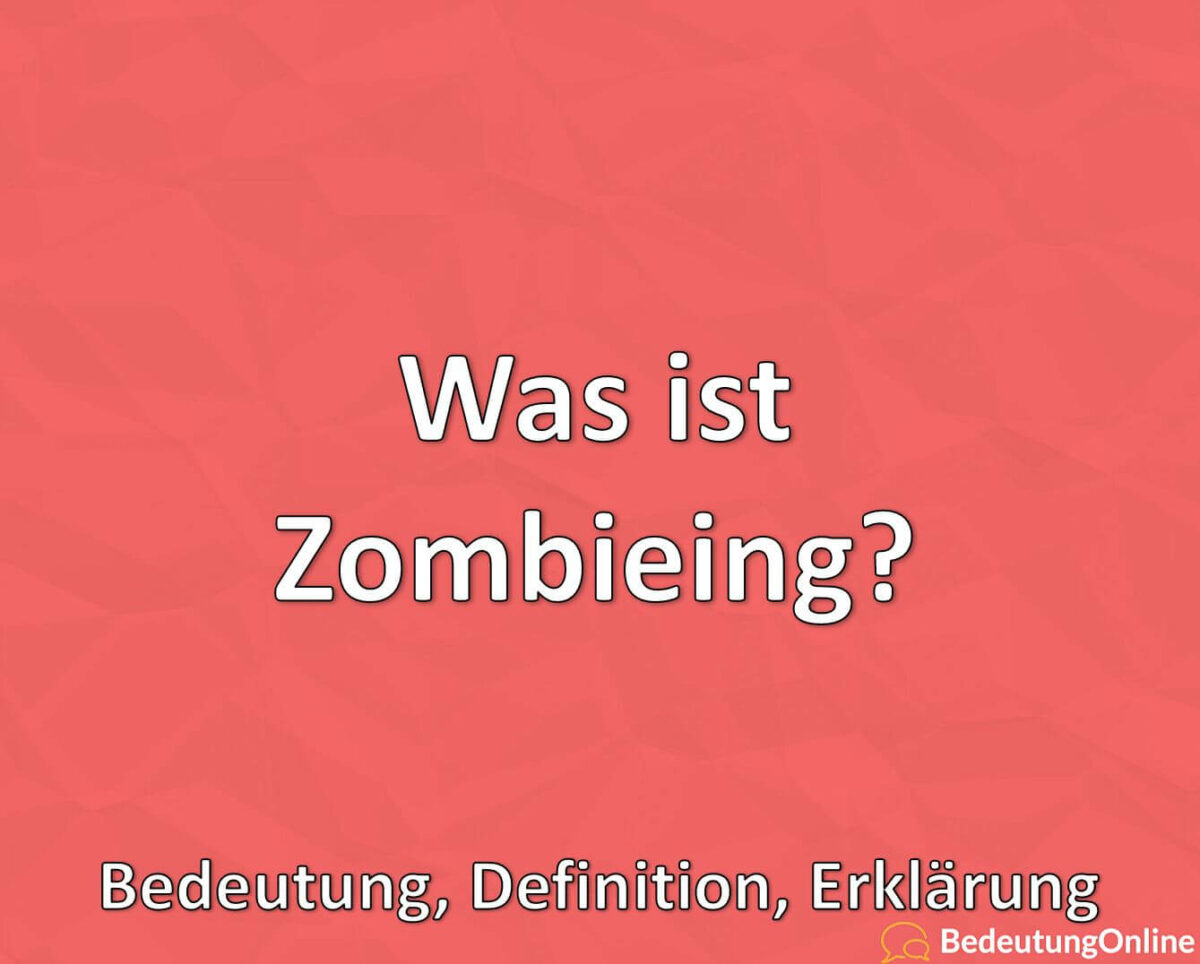 Was ist Zombieing?

Bedeutung, Definition, Erklärung

BedeutungOnline